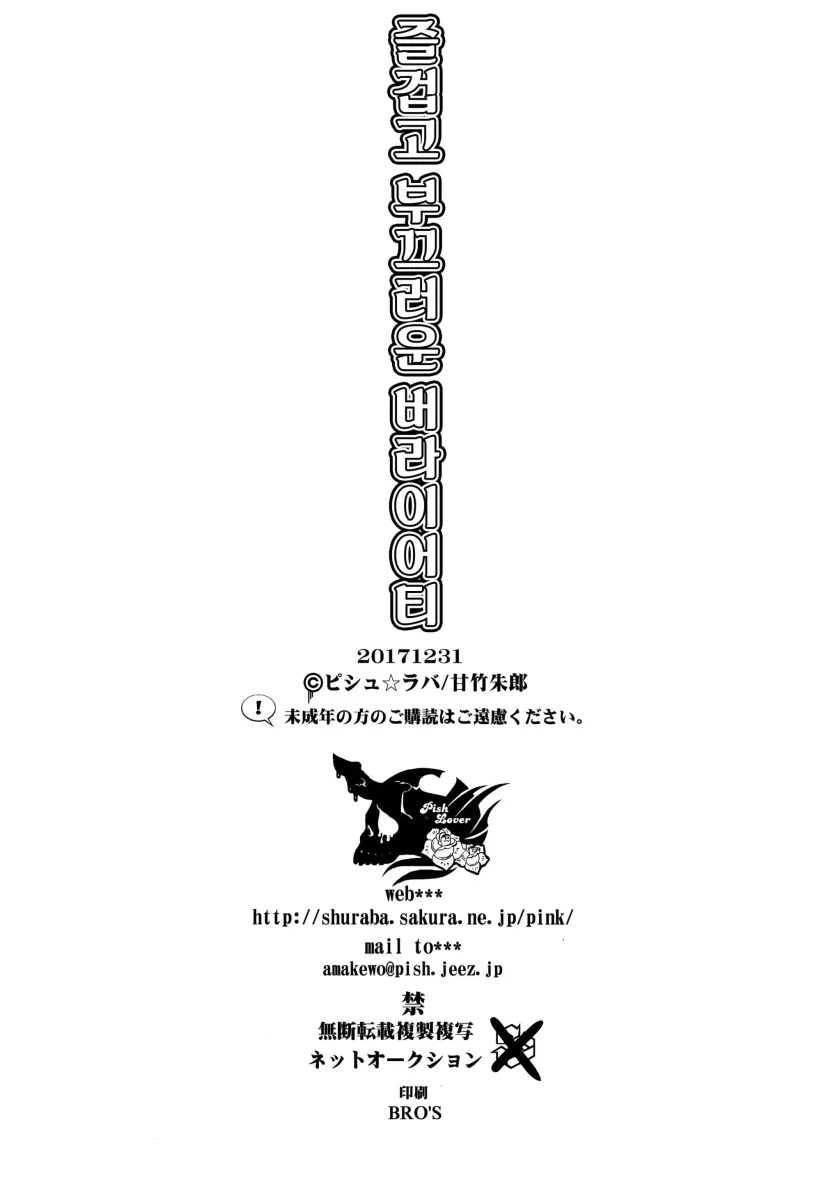 즐겁고 부끄러운 버라이어티

20171231
©ピシュ☆ラバ/甘竹朱郎
!
未成年の方のご購読はご遠慮ください。

Pish Lover

web***
http://shuraba.sakura.ne.jp/pink/
mail to***
amakewo@pish.jeez.jp

禁
無断転載複製複写
ネットオークション

印刷
BRO'S